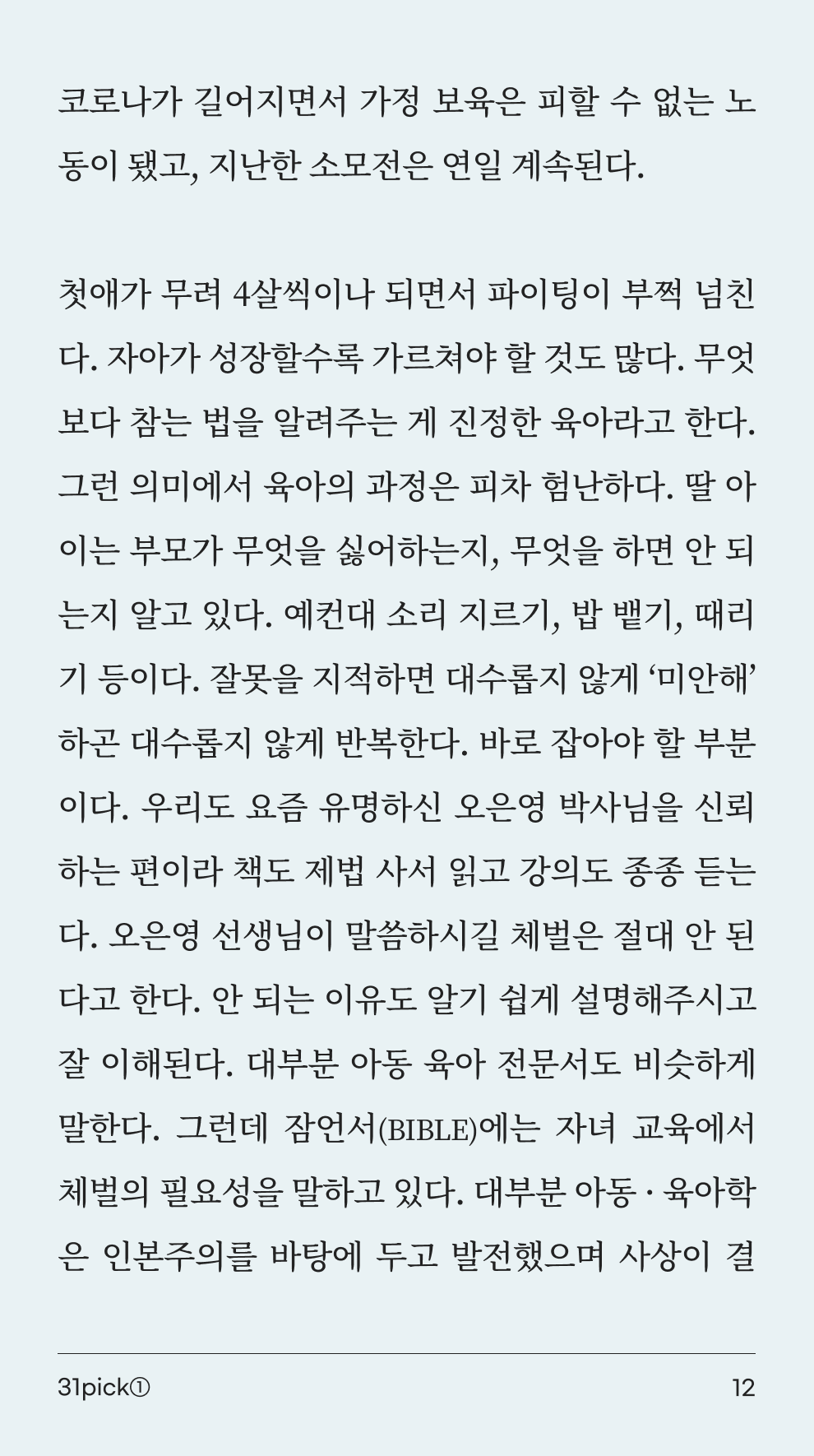 코로나가 길어지면서 가정 보육은 피할 수 없는 노동이 됐고, 지난한 소모전은 연일 계속된다.

첫애가 무려 4살씩이나 되면서 파이팅이 부쩍 넘친다. 자아가 성장할수록 가르쳐야 할 것도 많다. 무엇보다 참는 법을 알려주는 게 진정한 육아라고 한다. 그런 의미에서 육아의 과정은 피차 험난하다. 딸 아이는 부모가 무엇을 싫어하는지, 무엇을 하면 안 되는지 알고 있다. 예컨대 소리 지르기, 밥 뱉기, 때리기 등이다. 잘못을 지적하면 대수롭지 않게 ‘미안해’ 하곤 대수롭지 않게 반복한다. 바로 잡아야 할 부분이다. 우리도 요즘 유명하신 오은영 박사님을 신뢰하는 편이라 책도 제법 사서 읽고 강의도 종종 듣는다. 오은영 선생님이 말씀하시길 체벌은 절대 안 된다고 한다. 안 되는 이유도 알기 쉽게 설명해주시고 잘 이해된다. 대부분 아동 육아 전문서도 비슷하게 말한다. 그런데 잠언서(BIBLE)에는 자녀 교육에서 체벌의 필요성을 말하고 있다. 대부분 아동 · 육아학은 인본주의를 바탕에 두고 발전했으며 사상이 결

31pick①

12